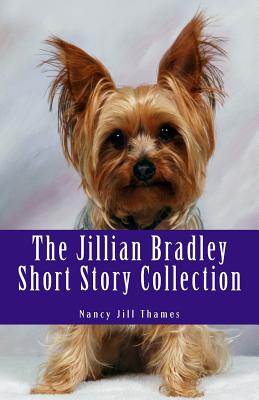 The Jillian Bradley Short Story Collection

Nancy Jill Thames